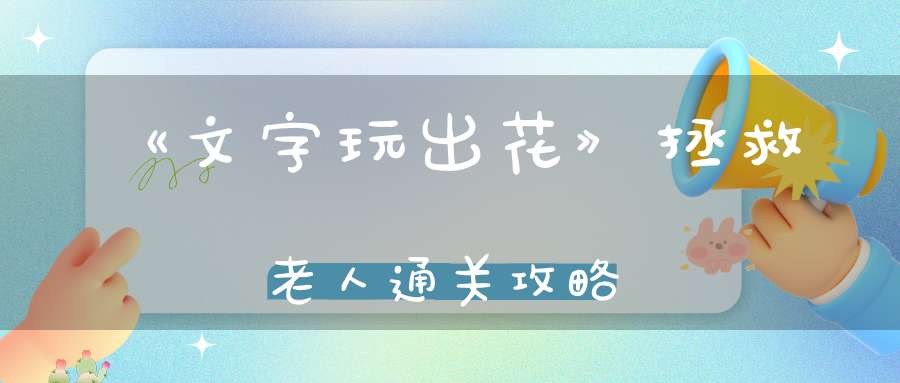 《文字玩出花》拯救

老人通关攻略